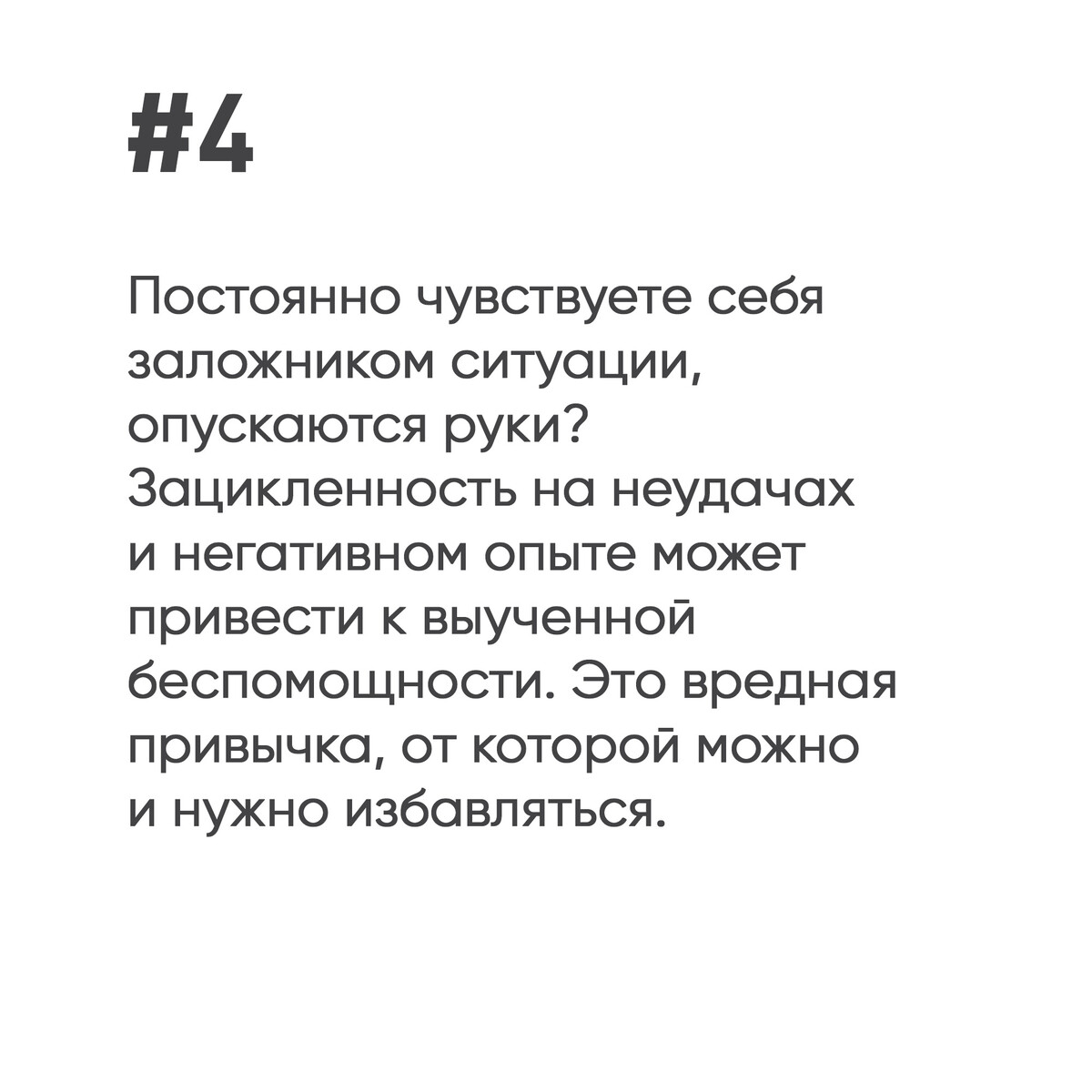 #4

Постоянно чувствуете себя заложником ситуации, опускаются руки? Зацикленность на неудачах и негативном опыте может привести к выученной беспомощности. Это вредная привычка, от которой можно и нужно избавляться.